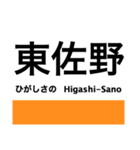 東佐野

ひがしさの Higashi-Sano